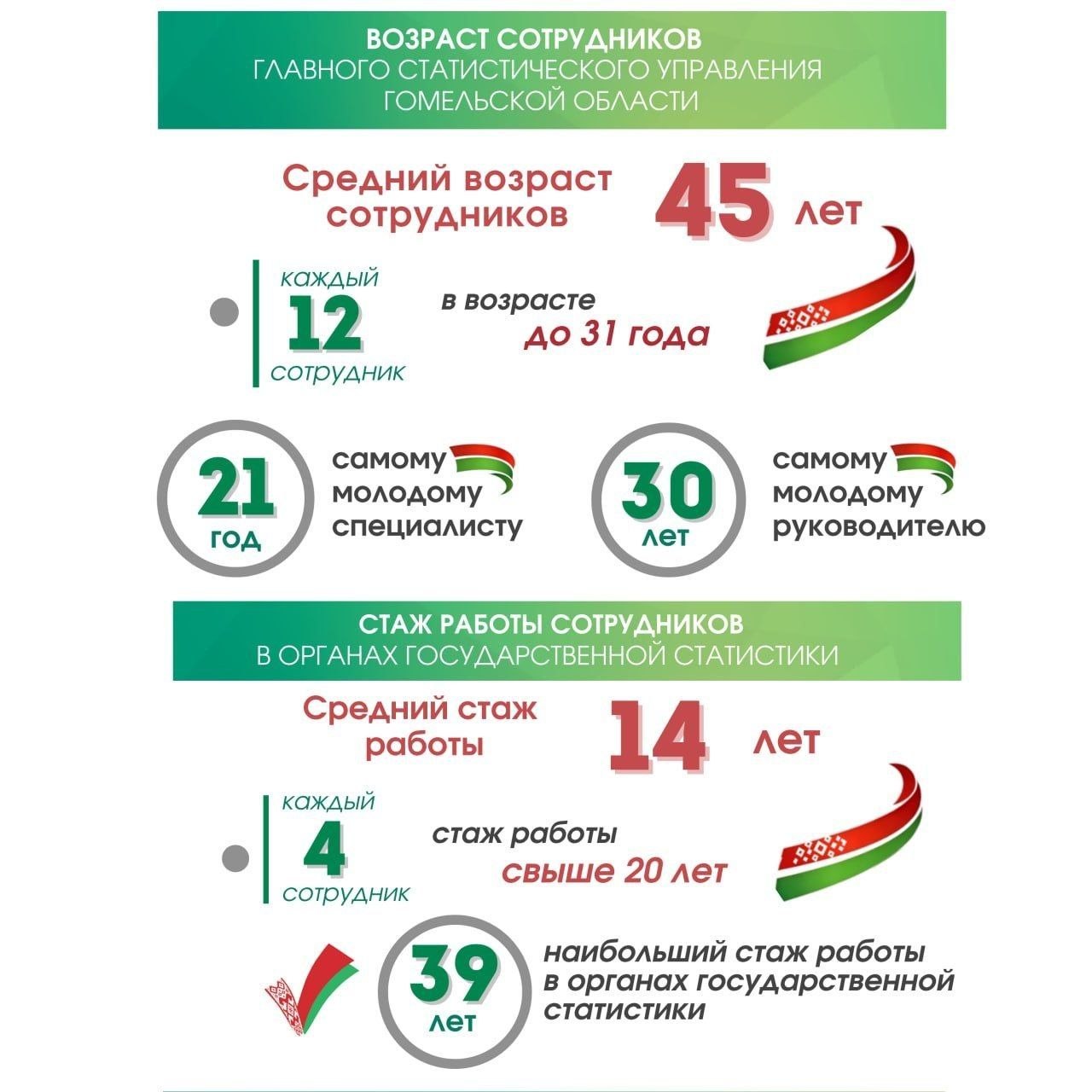 ВОЗРАСТ СОТРУДНИКОВ
ГЛАВНОГО СТАТИСТИЧЕСКОГО УПРАВЛЕНИЯ
ГОМЕЛЬСКОЙ ОБЛАСТИ

Средний возраст сотрудников 45 лет

каждый 12 сотрудник в возрасте до 31 года

21 год самому молодому специалисту

30 лет самому молодому руководителю

СТАЖ РАБОТЫ СОТРУДНИКОВ
В ОРГАНАХ ГОСУДАРСТВЕННОЙ СТАТИСТИКИ

Средний стаж работы 14 лет

каждый 4 сотрудник стаж работы свыше 20 лет

39 лет наибольший стаж работы в органах государственной статистики